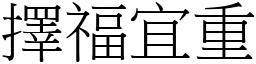 擇福宜重